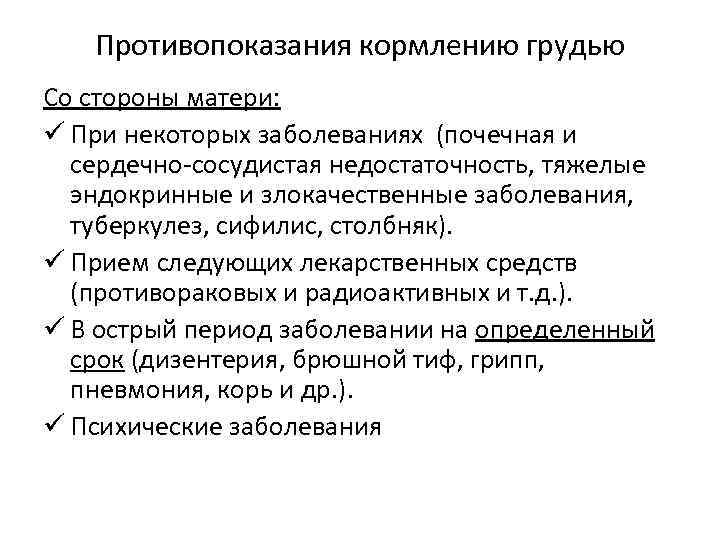 Противопоказания кормлению грудью

Со стороны матери:

✓ При некоторых заболеваниях (почечная и сердечно-сосудистая недостаточность, тяжелые эндокринные и злокачественные заболевания, туберкулез, сифилис, столбняк).

✓ Прием следующих лекарственных средств (противораковых и радиоактивных и т.д.).

✓ В острый период заболевании на определенный срок (дизентерия, брюшной тиф, грипп, пневмония, корь и др.).

✓ Психические заболевания